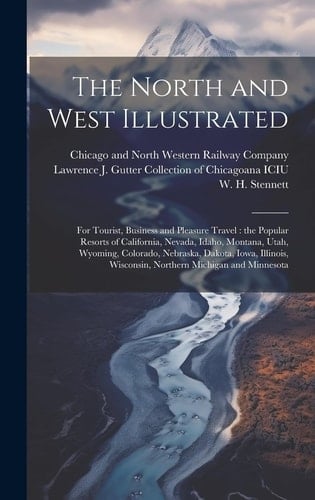 The North and West Illustrated

Chicago and North Western Railway Company
Lawrence J. Gutter Collection of Chicagoana ICIU
W. H. Stennett

For Tourist, Business and Pleasure Travel : the Popular Resorts of California, Nevada, Idaho, Montana, Utah, Wyoming, Colorado, Nebraska, Dakota, Iowa, Illinois, Wisconsin, Northern Michigan and Minnesota